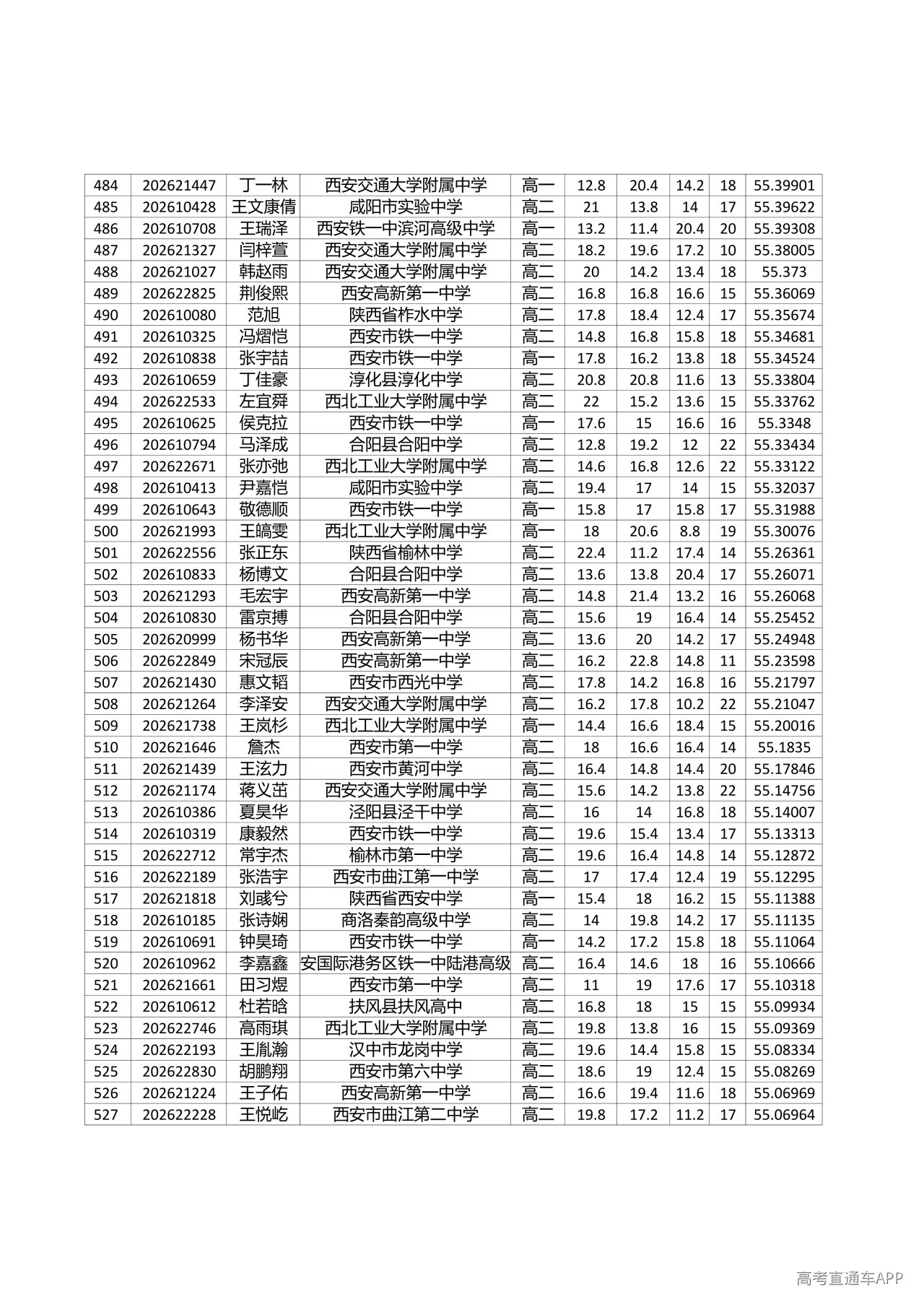 | 484 | 202621447 | 丁一林 | 西安交通大学附属中学 | 高一 | 12.8 | 20.4 | 14.2 | 18 | 55.39901 |
|---|---|---|---|---|---|---|---|---|---|
| 485 | 202610428 | 王文康倩 | 咸阳市实验中学 | 高二 | 21 | 13.8 | 14 | 17 | 55.39622 |
| 486 | 202610708 | 王瑞泽 | 西安铁一中滨河高级中学 | 高一 | 13.2 | 11.4 | 20.4 | 20 | 55.39308 |
| 487 | 202621327 | 闫梓萱 | 西安交通大学附属中学 | 高二 | 18.2 | 19.6 | 17.2 | 10 | 55.38005 |
| 488 | 202621027 | 韩赵雨 | 西安交通大学附属中学 | 高二 | 20 | 14.2 | 13.4 | 18 | 55.373 |
| 489 | 202622825 | 荆俊熙 | 西安高新第一中学 | 高二 | 16.8 | 16.8 | 16.6 | 15 | 55.36069 |
| 490 | 202610080 | 范旭 | 陕西省柞水中学 | 高二 | 17.8 | 18.4 | 12.4 | 17 | 55.35674 |
| 491 | 202610325 | 冯熠恺 | 西安市铁一中学 | 高二 | 14.8 | 16.8 | 15.8 | 18 | 55.34681 |
| 492 | 202610838 | 张宇喆 | 西安市铁一中学 | 高一 | 17.8 | 16.2 | 13.8 | 18 | 55.34524 |
| 493 | 202610659 | 丁佳豪 | 淳化县淳化中学 | 高二 | 20.8 | 20.8 | 11.6 | 13 | 55.33804 |
| 494 | 202622533 | 左宜舜 | 西北工业大学附属中学 | 高二 | 22 | 15.2 | 13.6 | 15 | 55.33762 |
| 495 | 202610625 | 侯克拉 | 西安市铁一中学 | 高一 | 17.6 | 15 | 16.6 | 16 | 55.3348 |
| 496 | 202610794 | 马泽成 | 合阳县合阳中学 | 高二 | 12.8 | 19.2 | 12 | 22 | 55.33434 |
| 497 | 202622671 | 张亦弛 | 西北工业大学附属中学 | 高二 | 14.6 | 16.8 | 12.6 | 22 | 55.33122 |
| 498 | 202610413 | 尹嘉恺 | 咸阳市实验中学 | 高二 | 19.4 | 17 | 14 | 15 | 55.32037 |
| 499 | 202610643 | 敬德顺 | 西安市铁一中学 | 高一 | 15.8 | 17 | 15.8 | 17 | 55.31988 |
| 500 | 202621993 | 王皜雯 | 西北工业大学附属中学 | 高一 | 18 | 20.6 | 8.8 | 19 | 55.30076 |
| 501 | 202622556 | 张正东 | 陕西省榆林中学 | 高二 | 22.4 | 11.2 | 17.4 | 14 | 55.26361 |
| 502 | 202610833 | 杨博文 | 合阳县合阳中学 | 高二 | 13.6 | 13.8 | 20.4 | 17 | 55.26071 |
| 503 | 202621293 | 毛宏宇 | 西安高新第一中学 | 高二 | 14.8 | 21.4 | 13.2 | 16 | 55.26068 |
| 504 | 202610830 | 雷京搏 | 合阳县合阳中学 | 高二 | 15.6 | 19 | 16.4 | 14 | 55.25452 |
| 505 | 202620999 | 杨书华 | 西安高新第一中学 | 高二 | 13.6 | 20 | 14.2 | 17 | 55.24948 |
| 506 | 202622849 | 宋冠辰 | 西安高新第一中学 | 高二 | 16.2 | 22.8 | 14.8 | 11 | 55.23598 |
| 507 | 202621430 | 惠文韬 | 西安市西光中学 | 高二 | 17.8 | 14.2 | 16.8 | 16 | 55.21797 |
| 508 | 202621264 | 李泽安 | 西安交通大学附属中学 | 高二 | 16.2 | 17.8 | 10.2 | 22 | 55.21047 |
| 509 | 202621738 | 王岚杉 | 西北工业大学附属中学 | 高一 | 14.4 | 16.6 | 18.4 | 15 | 55.20016 |
| 510 | 202621646 | 詹杰 | 西安市第一中学 | 高二 | 18 | 16.6 | 16.4 | 14 | 55.1835 |
| 511 | 202621439 | 王泫力 | 西安市黄河中学 | 高二 | 16.4 | 14.8 | 14.4 | 20 | 55.17846 |
| 512 | 202621174 | 蒋义茁 | 西安交通大学附属中学 | 高二 | 15.6 | 14.2 | 13.8 | 22 | 55.14756 |
| 513 | 202610386 | 夏昊华 | 泾阳县泾干中学 | 高二 | 16 | 14 | 16.8 | 18 | 55.14007 |
| 514 | 202610319 | 康毅然 | 西安市铁一中学 | 高二 | 19.6 | 15.4 | 13.4 | 17 | 55.13313 |
| 515 | 202622712 | 常宇杰 | 榆林市第一中学 | 高二 | 19.6 | 16.4 | 14.8 | 14 | 55.12872 |
| 516 | 202622189 | 张浩宇 | 西安市曲江第一中学 | 高二 | 17 | 17.4 | 12.4 | 19 | 55.12295 |
| 517 | 202621818 | 刘彧兮 | 陕西省西安中学 | 高一 | 15.4 | 18 | 16.2 | 15 | 55.11388 |
| 518 | 202610185 | 张诗娴 | 商洛秦韵高级中学 | 高二 | 14 | 19.8 | 14.2 | 17 | 55.11135 |
| 519 | 202610691 | 钟昊琦 | 西安市铁一中学 | 高一 | 14.2 | 17.2 | 15.8 | 18 | 55.11064 |
| 520 | 202610962 | 李嘉鑫 | 安国际港务区铁一中陆港高级 | 高二 | 16.4 | 14.6 | 18 | 16 | 55.10666 |
| 521 | 202621661 | 田习煜 | 西安市第一中学 | 高二 | 11 | 19 | 17.6 | 17 | 55.10318 |
| 522 | 202610612 | 杜若晗 | 扶风县扶风高中 | 高二 | 16.8 | 18 | 15 | 15 | 55.09934 |
| 523 | 202622746 | 高雨琪 | 西北工业大学附属中学 | 高二 | 19.8 | 13.8 | 16 | 15 | 55.09369 |
| 524 | 202622193 | 王胤瀚 | 汉中市龙岗中学 | 高二 | 19.6 | 14.4 | 15.8 | 15 | 55.08334 |
| 525 | 202622830 | 胡鹏翔 | 西安市第六中学 | 高二 | 18.6 | 19 | 12.4 | 15 | 55.08269 |
| 526 | 202621224 | 王子佑 | 西安高新第一中学 | 高二 | 16.6 | 19.4 | 11.6 | 18 | 55.06969 |
| 527 | 202622228 | 王悦屹 | 西安市曲江第二中学 | 高二 | 19.8 | 17.2 | 11.2 | 17 | 55.06964 |

高考直通车APP